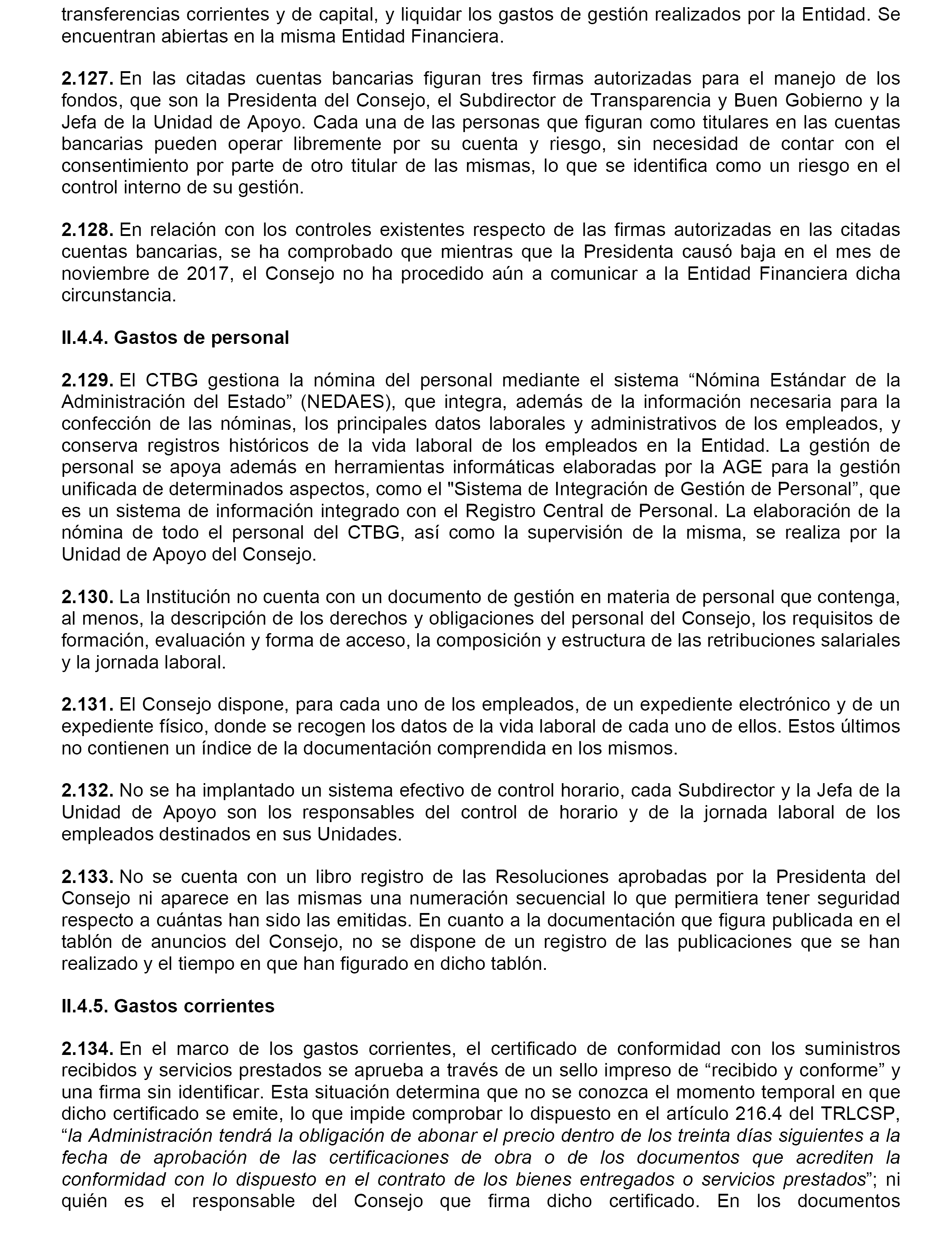 transferencias corrientes y de capital, y liquidar los gastos de gestión realizados por la Entidad. Se encuentran abiertas en la misma Entidad Financiera.

2.127. En las citadas cuentas bancarias figuran tres firmas autorizadas para el manejo de los fondos, que son la Presidenta del Consejo, el Subdirector de Transparencia y Buen Gobierno y la Jefa de la Unidad de Apoyo. Cada una de las personas que figuran como titulares en las cuentas bancarias pueden operar libremente por su cuenta y riesgo, sin necesidad de contar con el consentimiento por parte de otro titular de las mismas, lo que se identifica como un riesgo en el control interno de su gestión.

2.128. En relación con los controles existentes respecto de las firmas autorizadas en las citadas cuentas bancarias, se ha comprobado que mientras que la Presidenta causó baja en el mes de noviembre de 2017, el Consejo no ha procedido aún a comunicar a la Entidad Financiera dicha circunstancia.

II.4.4. Gastos de personal

2.129. El CTBG gestiona la nómina del personal mediante el sistema “Nómina Estándar de la Administración del Estado” (NEDAES), que integra, además de la información necesaria para la confección de las nóminas, los principales datos laborales y administrativos de los empleados, y conserva registros históricos de la vida laboral de los empleados en la Entidad. La gestión de personal se apoya además en herramientas informáticas elaboradas por la AGE para la gestión unificada de determinados aspectos, como el "Sistema de Integración de Gestión de Personal”, que es un sistema de información integrado con el Registro Central de Personal. La elaboración de la nómina de todo el personal del CTBG, así como la supervisión de la misma, se realiza por la Unidad de Apoyo del Consejo.

2.130. La Institución no cuenta con un documento de gestión en materia de personal que contenga, al menos, la descripción de los derechos y obligaciones del personal del Consejo, los requisitos de formación, evaluación y forma de acceso, la composición y estructura de las retribuciones salariales y la jornada laboral.

2.131. El Consejo dispone, para cada uno de los empleados, de un expediente electrónico y de un expediente físico, donde se recogen los datos de la vida laboral de cada uno de ellos. Estos últimos no contienen un índice de la documentación comprendida en los mismos.

2.132. No se ha implantado un sistema efectivo de control horario, cada Subdirector y la Jefa de la Unidad de Apoyo son los responsables del control de horario y de la jornada laboral de los empleados destinados en sus Unidades.

2.133. No se cuenta con un libro registro de las Resoluciones aprobadas por la Presidenta del Consejo ni aparece en las mismas una numeración secuencial lo que permitiera tener seguridad respecto a cuántas han sido las emitidas. En cuanto a la documentación que figura publicada en el tablón de anuncios del Consejo, no se dispone de un registro de las publicaciones que se han realizado y el tiempo en que han figurado en dicho tablón.

II.4.5. Gastos corrientes

2.134. En el marco de los gastos corrientes, el certificado de conformidad con los suministros recibidos y servicios prestados se aprueba a través de un sello impreso de “recibido y conforme” y una firma sin identificar. Esta situación determina que no se conozca el momento temporal en que dicho certificado se emite, lo que impide comprobar lo dispuesto en el artículo 216.4 del TRLCSP, “la Administración tendrá la obligación de abonar el precio dentro de los treinta días siguientes a la fecha de aprobación de las certificaciones de obra o de los documentos que acrediten la conformidad con lo dispuesto en el contrato de los bienes entregados o servicios prestados”; ni quién es el responsable del Consejo que firma dicho certificado. En los documentos